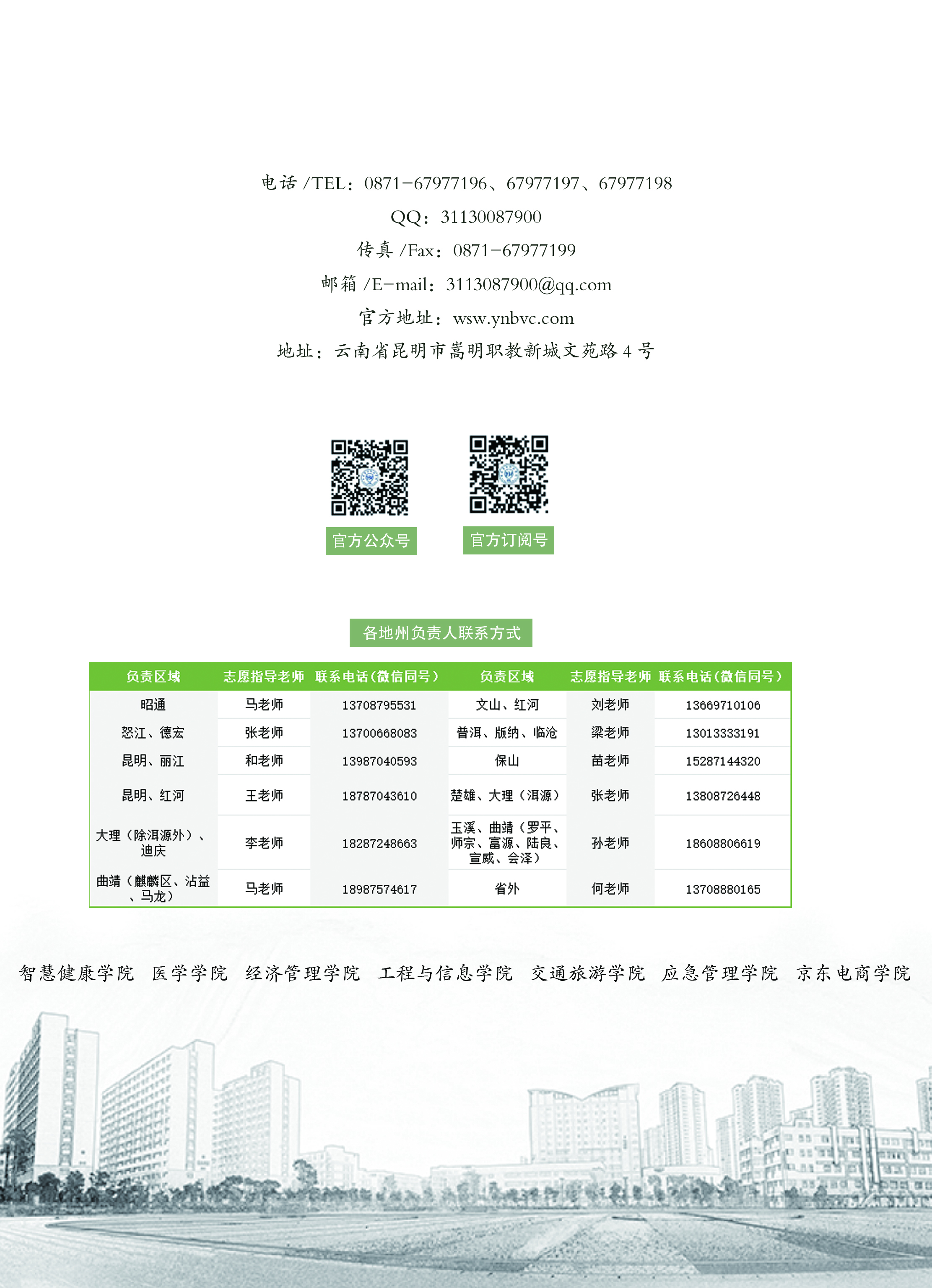 电话/TEL：0871-67977196、67977197、67977198
QQ：31130087900
传真/Fax：0871-67977199
邮箱/E-mail：3113087900@qq.com
官方地址：wsw.ynbvc.com
地址：云南省昆明市嵩明职教新城文苑路4号

官方公众号

官方订阅号

各地州负责人联系方式

| 负责区域 | 志愿指导老师 | 联系电话（微信同号） | 负责区域 | 志愿指导老师 | 联系电话（微信同号） |
|---|---|---|---|---|---|
| 昭通 | 马老师 | 13708795531 | 文山、红河 | 刘老师 | 13669710106 |
| 怒江、德宏 | 张老师 | 13700668083 | 普洱、版纳、临沧 | 梁老师 | 13013333191 |
| 昆明、丽江 | 和老师 | 13987040593 | 保山 | 苗老师 | 15287144320 |
| 昆明、红河 | 王老师 | 18787043610 | 楚雄、大理（洱源） | 张老师 | 13808726448 |
| 大理（除洱源外）、迪庆 | 李老师 | 18287248663 | 玉溪、曲靖（罗平、师宗、富源、陆良、宣威、会泽） | 孙老师 | 18608806619 |
| 曲靖（麒麟区、沾益、马龙） | 马老师 | 18987574617 | 省外 | 何老师 | 13708880165 |

智慧健康学院 医学学院 经济管理学院 工程与信息学院 交通旅游学院 应急管理学院 京东电商学院